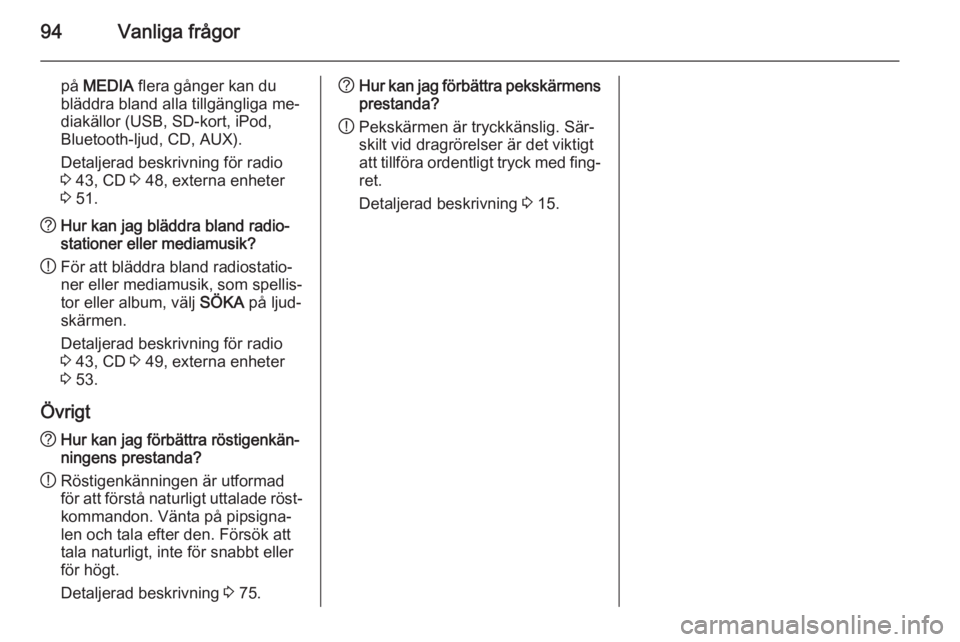 94 Vanliga frågor

på MEDIA flera gånger kan du bläddra bland alla tillgängliga mediakällor (USB, SD-kort, iPod, Bluetooth-ljud, CD, AUX).

Detaljerad beskrivning för radio ⇨ 43, CD ⇨ 48, externa enheter ⇨ 51.

? Hur kan jag bläddra bland radiostationer eller mediamusik?

! För att bläddra bland radiostationer eller mediamusik, som spellistor eller album, välj SÖKA på ljudskärmen.

Detaljerad beskrivning för radio ⇨ 43, CD ⇨ 49, externa enheter ⇨ 53.

Övrigt

? Hur kan jag förbättra röstigenkänningens prestanda?

! Röstigenkänningen är utformad för att förstå naturligt uttalade röstkommandon. Vänta på pipsignalen och tala efter den. Försök att tala naturligt, inte för snabbt eller för högt.

Detaljerad beskrivning ⇨ 75.

? Hur kan jag förbättra pekskärmens prestanda?

! Pekskärmen är tryckkänslig. Särskilt vid dragrörelser är det viktigt att tillföra ordentligt tryck med fingret.

Detaljerad beskrivning ⇨ 15.

carmanualsonline.info